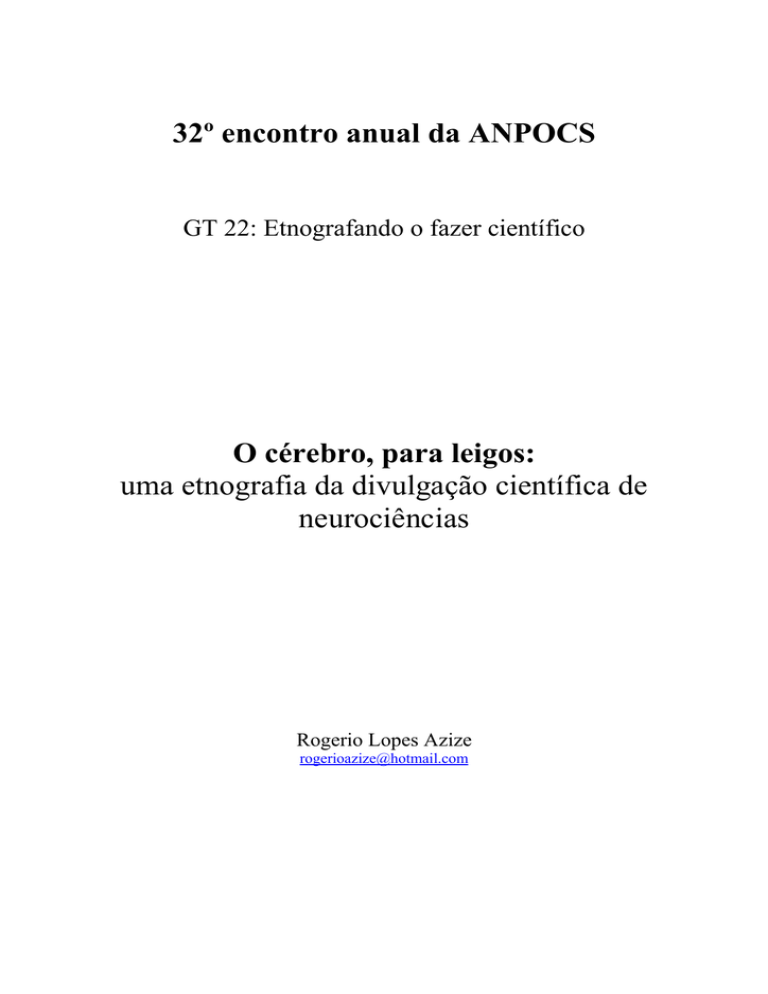 32º encontro anual da ANPOCS

GT 22: Etnografando o fazer científico

O cérebro, para leigos:
uma etnografia da divulgação científica de neurociências

Rogerio Lopes Azize
rogerioazize@hotmail.com